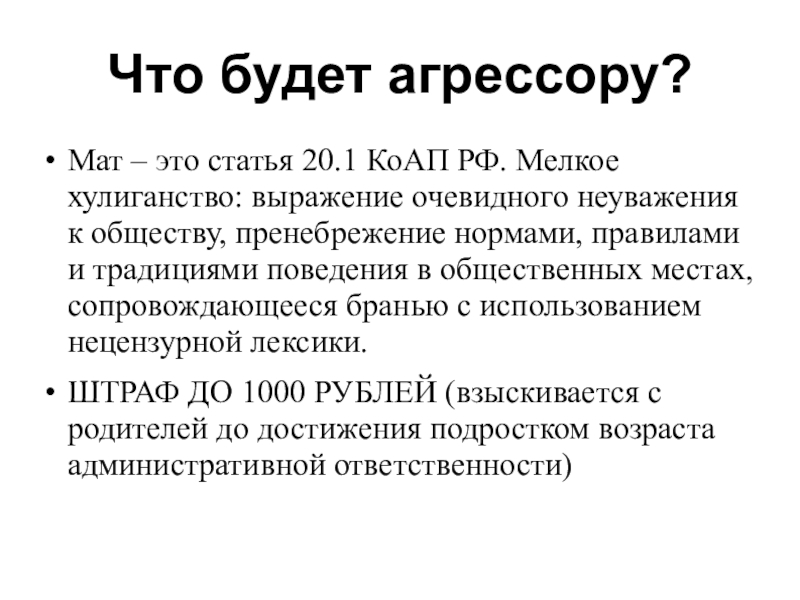 Что будет агрессору?

• Мат – это статья 20.1 КоАП РФ. Мелкое хулиганство: выражение очевидного неуважения к обществу, пренебрежение нормами, правилами и традициями поведения в общественных местах, сопровождающееся бранью с использованием нецензурной лексики.

• ШТРАФ ДО 1000 РУБЛЕЙ (взыскивается с родителей до достижения подростком возраста административной ответственности)